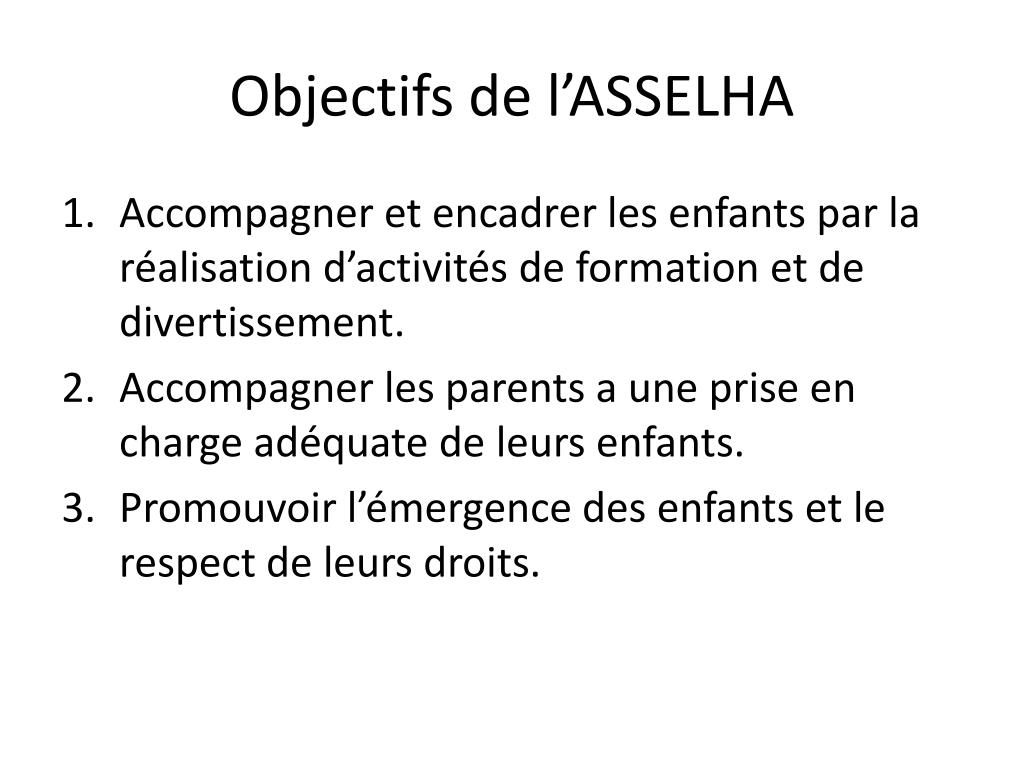 Objectifs de l’ASSELHA

1. Accompagner et encadrer les enfants par la réalisation d’activités de formation et de divertissement.
2. Accompagner les parents a une prise en charge adéquate de leurs enfants.
3. Promouvoir l’émergence des enfants et le respect de leurs droits.